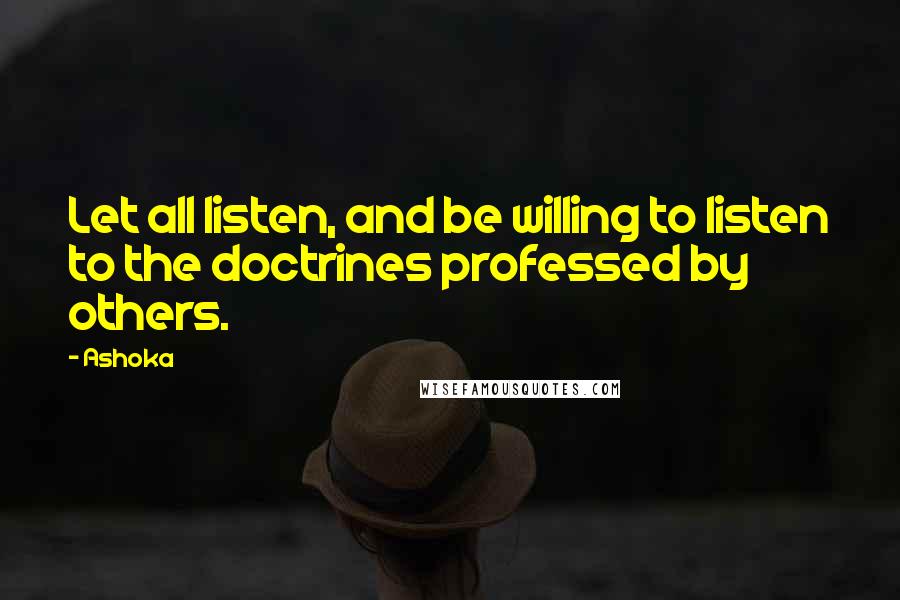 Let all listen, and be willing to listen to the doctrines professed by others.

- Ashoka

WISEFAMOUSQUOTES.COM